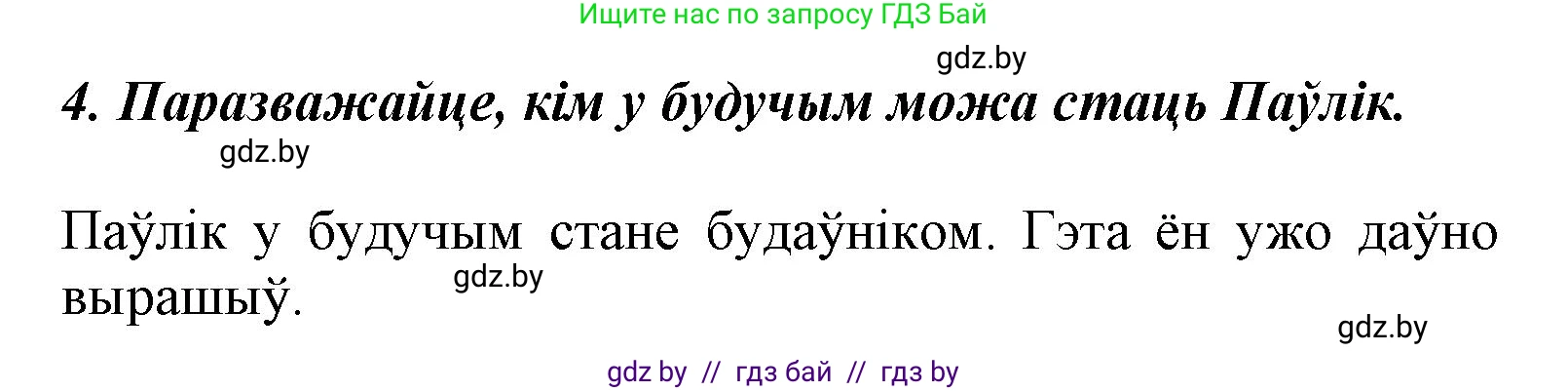 Ищите нас по запросу ГДЗ Бай

gdz.by

4. Паразважайце, кім у будучым можа стаць Паўлік.

gdz.by

Паўлік у будучым стане будаўніком. Гэта ён ужо даўно вырашыў.

gdz.by

gdz.by

gdz by // гдз бай // гдз by